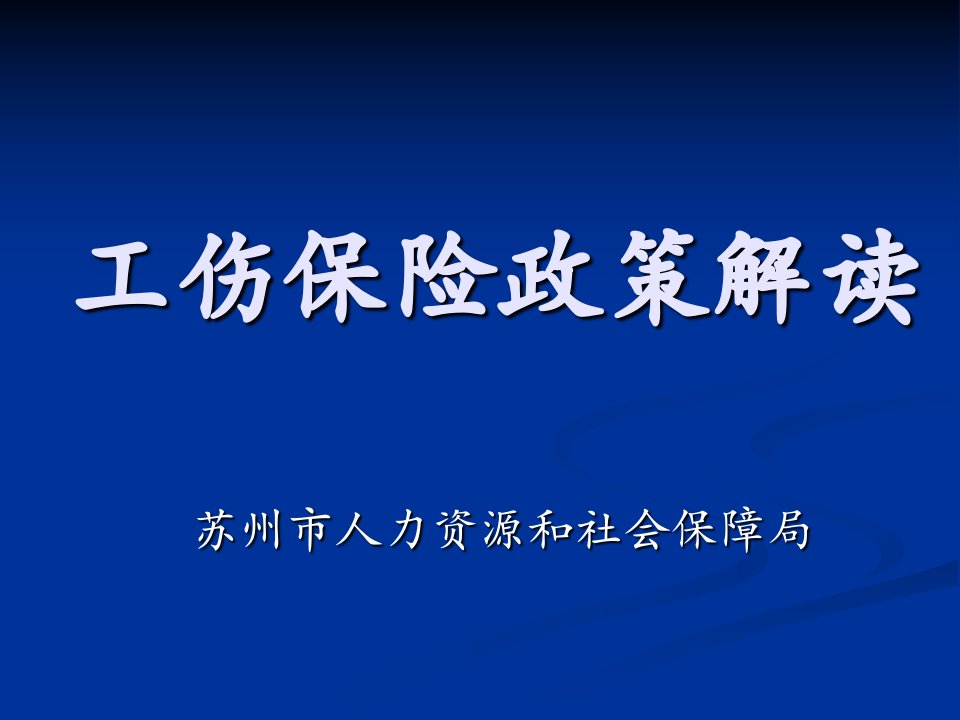 工伤保险政策解读

苏州市人力资源和社会保障局